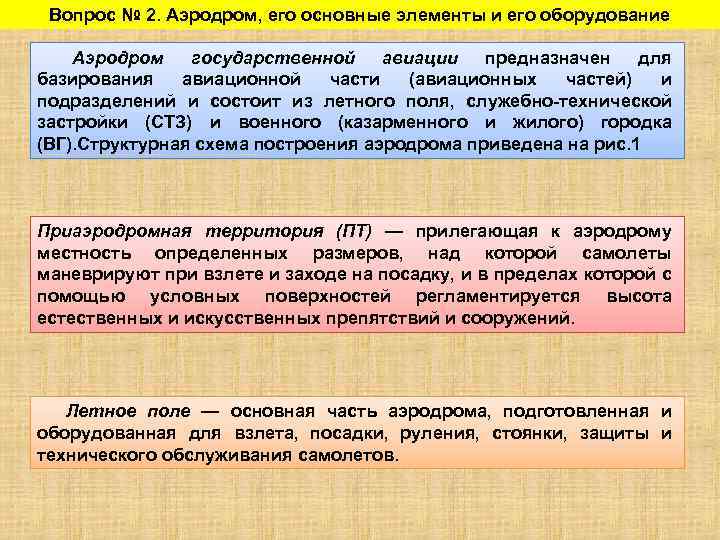 Вопрос № 2. Аэродром, его основные элементы и его оборудование

Аэродром государственной авиации предназначен для базирования авиационной части (авиационных частей) и подразделений и состоит из летного поля, служебно-технической застройки (СТЗ) и военного (казарменного и жилого) городка (ВГ).Структурная схема построения аэродрома приведена на рис.1

Приаэродромная территория (ПТ) — прилегающая к аэродрому местность определенных размеров, над которой самолеты маневрируют при взлете и заходе на посадку, и в пределах которой с помощью условных поверхностей регламентируется высота естественных и искусственных препятствий и сооружений.

Летное поле — основная часть аэродрома, подготовленная и оборудованная для взлета, посадки, руления, стоянки, защиты и технического обслуживания самолетов.